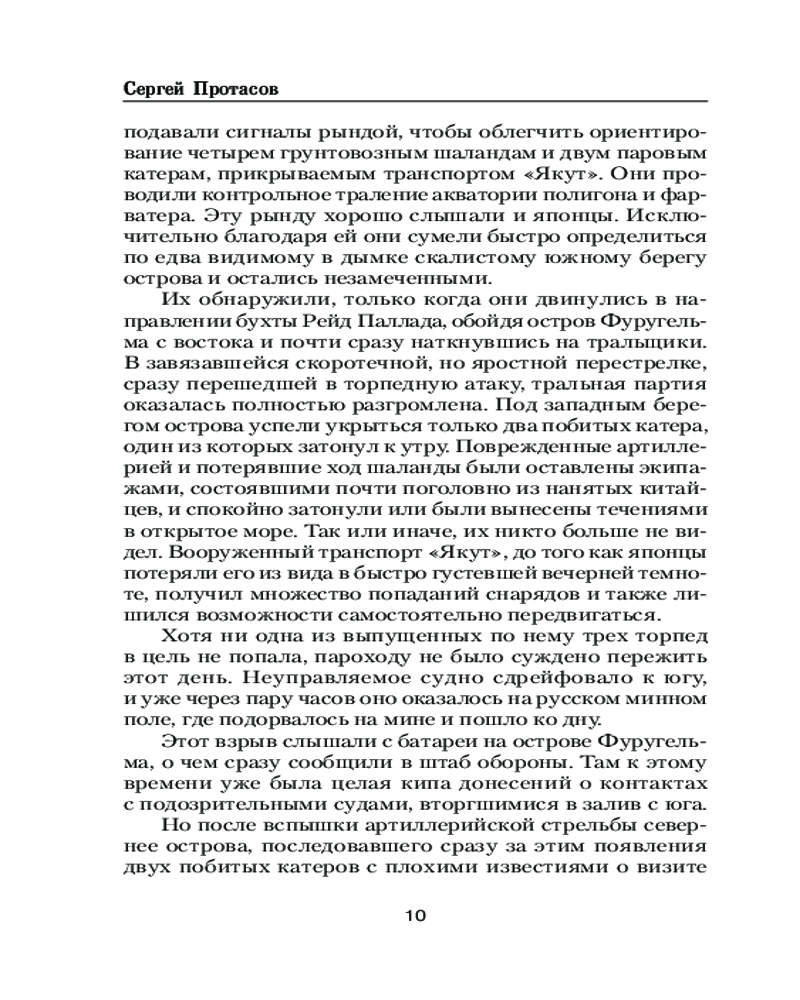 Сергей Протасов

подавали сигналы рындой, чтобы облегчить ориентирование четырем грунтовозным шаландам и двум паровым катерам, прикрываемым транспортом «Якут». Они проводили контрольное траление акватории полигона и фарватера. Эту рынду хорошо слышали и японцы. Исключительно благодаря ей они сумели быстро определиться по едва видимому в дымке скалистому южному берегу острова и остались незамеченными.

Их обнаружили, только когда они двинулись в направлении бухты Рейд Паллада, обойдя остров Фуругельма с востока и почти сразу наткнувшись на тральщики. В завязавшейся скоротечной, но яростной перестрелке, сразу перешедшей в торпедную атаку, тральная партия оказалась полностью разгромлена. Под западным берегом острова успели укрыться только два побитых катера, один из которых затонул к утру. Поврежденные артиллерией и потерявшие ход шаланды были оставлены экипажами, состоявшими почти поголовно из нанятых китайцев, и спокойно затонули или были вынесены течениями в открытое море. Так или иначе, их никто больше не видел. Вооруженный транспорт «Якут», до того как японцы потеряли его из вида в быстро густевшей вечерней темноте, получил множество попаданий снарядов и также лишился возможности самостоятельно передвигаться.

Хотя ни одна из выпущенных по нему трех торпед в цель не попала, пароходу не было суждено пережить этот день. Неуправляемое судно сдрейфовало к югу, и уже через пару часов оно оказалось на русском минном поле, где подорвалось на мине и пошло ко дну.

Этот взрыв слышали с батареи на острове Фуругельма, о чем сразу сообщили в штаб обороны. Там к этому времени уже была целая кипа донесений о контактах с подозрительными судами, вторгшимися в залив с юга.

Но после вспышки артиллерийской стрельбы севернее острова, последовавшего сразу за этим появления двух побитых катеров с плохими известиями о визите

10